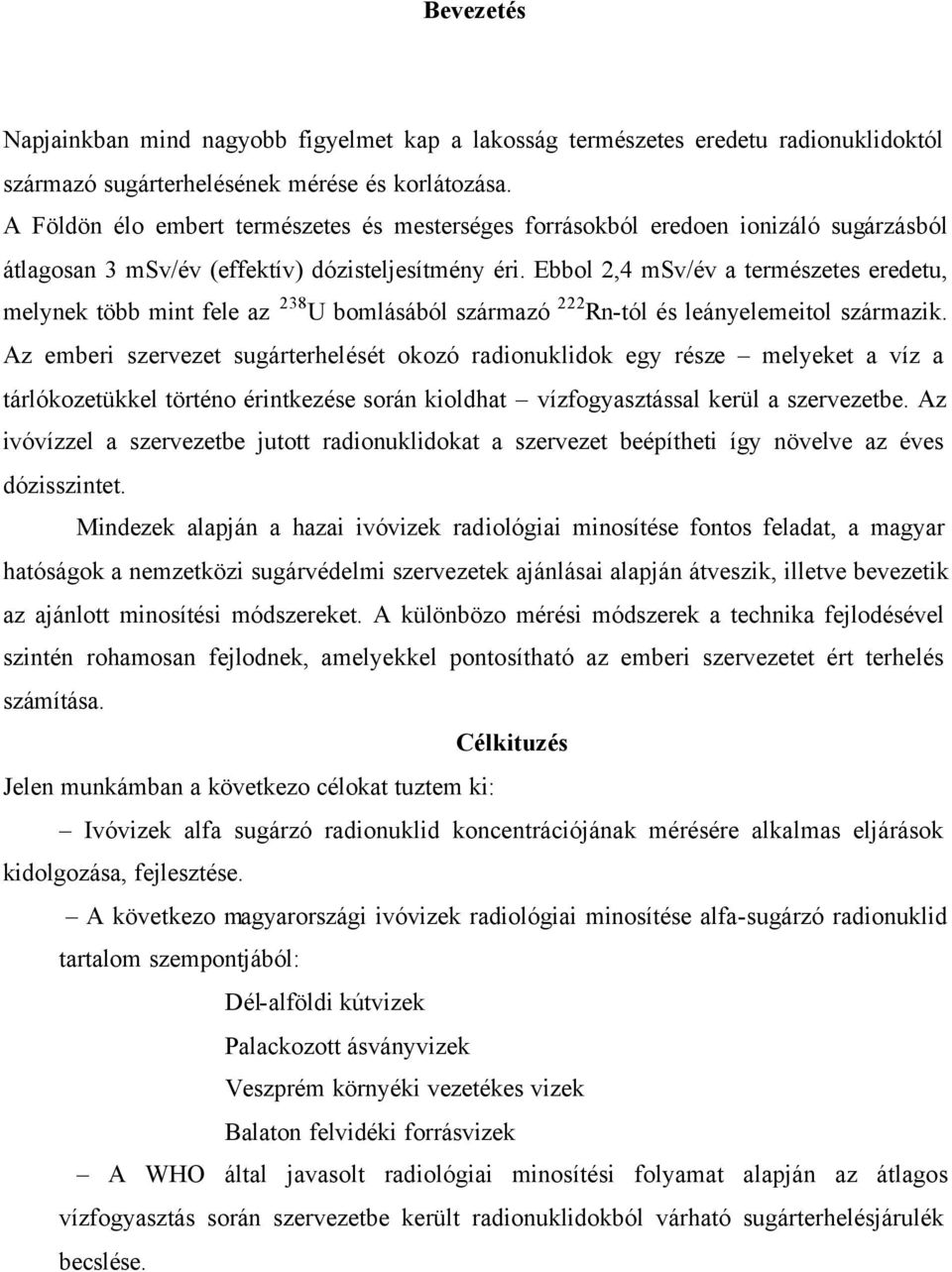 Bevezetés

Napjainkban mind nagyobb figyelmet kap a lakosság természetes eredetu radionuklidoktól származó sugárterhelésének mérése és korlátozása.
A Földön élo embert természetes és mesterséges forrásokból eredoen ionizáló sugárzásból átlagosan 3 mSv/év (effektív) dózisteljesítmény éri. Ebbol 2,4 mSv/év a természetes eredetu, melynek több mint fele az $^{238}$U bomlásából származó $^{222}$Rn-tól és leányelemeitol származik. Az emberi szervezet sugárterhelését okozó radionuklidok egy része – melyeket a víz a tárlókozetükkel történo érintkezése során kioldhat – vízfogyasztással kerül a szervezetbe. Az ivóvízzel a szervezetbe jutott radionuklidokat a szervezet beépítheti így növelve az éves dózisszintet.

Mindezek alapján a hazai ivóvizek radiológiai minosítése fontos feladat, a magyar hatóságok a nemzetközi sugárvédelmi szervezetek ajánlásai alapján átveszik, illetve bevezetik az ajánlott minosítési módszereket. A különbözo mérési módszerek a technika fejlodésével szintén rohamosan fejlodnek, amelyekkel pontosítható az emberi szervezetet ért terhelés számítása.

Célkituzés

Jelen munkámban a következo célokat tuztem ki:

– Ivóvizek alfa sugárzó radionuklid koncentrációjának mérésére alkalmas eljárások kidolgozása, fejlesztése.

– A következo magyarországi ivóvizek radiológiai minosítése alfa-sugárzó radionuklid tartalom szempontjából:

Dél-alföldi kútvizek
Palackozott ásványvizek
Veszprém környéki vezetékes vizek
Balaton felvidéki forrásvizek

– A WHO által javasolt radiológiai minosítési folyamat alapján az átlagos vízfogyasztás során szervezetbe került radionuklidokból várható sugárterhelésjárulék becslése.